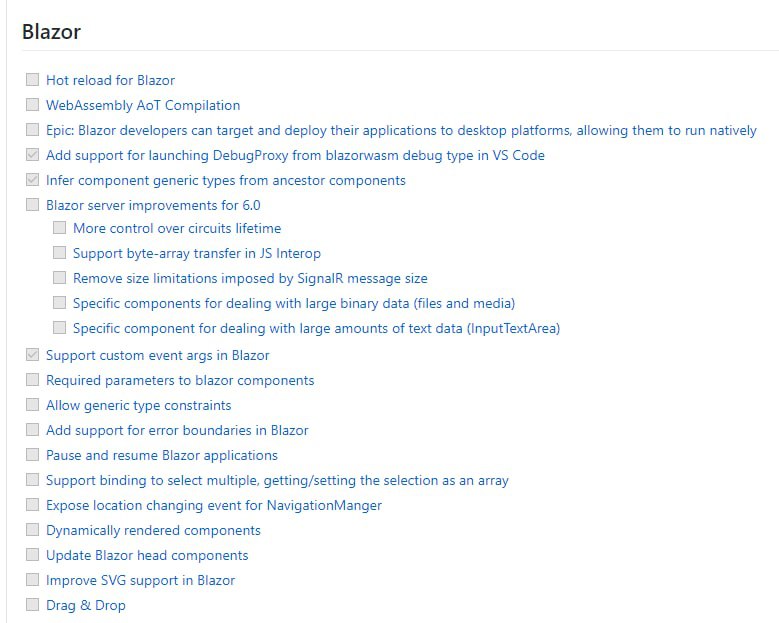 Blazor

Hot reload for Blazor
WebAssembly AoT Compilation
Epic: Blazor developers can target and deploy their applications to desktop platforms, allowing them to run natively
Add support for launching DebugProxy from blazorwasm debug type in VS Code
Infer component generic types from ancestor components
Blazor server improvements for 6.0
More control over circuits lifetime
Support byte-array transfer in JS Interop
Remove size limitations imposed by SignalR message size
Specific components for dealing with large binary data (files and media)
Specific component for dealing with large amounts of text data (InputTextArea)
Support custom event args in Blazor
Required parameters to blazor components
Allow generic type constraints
Add support for error boundaries in Blazor
Pause and resume Blazor applications
Support binding to select multiple, getting/setting the selection as an array
Expose location changing event for NavigationManger
Dynamically rendered components
Update Blazor head components
Improve SVG support in Blazor
Drag & Drop